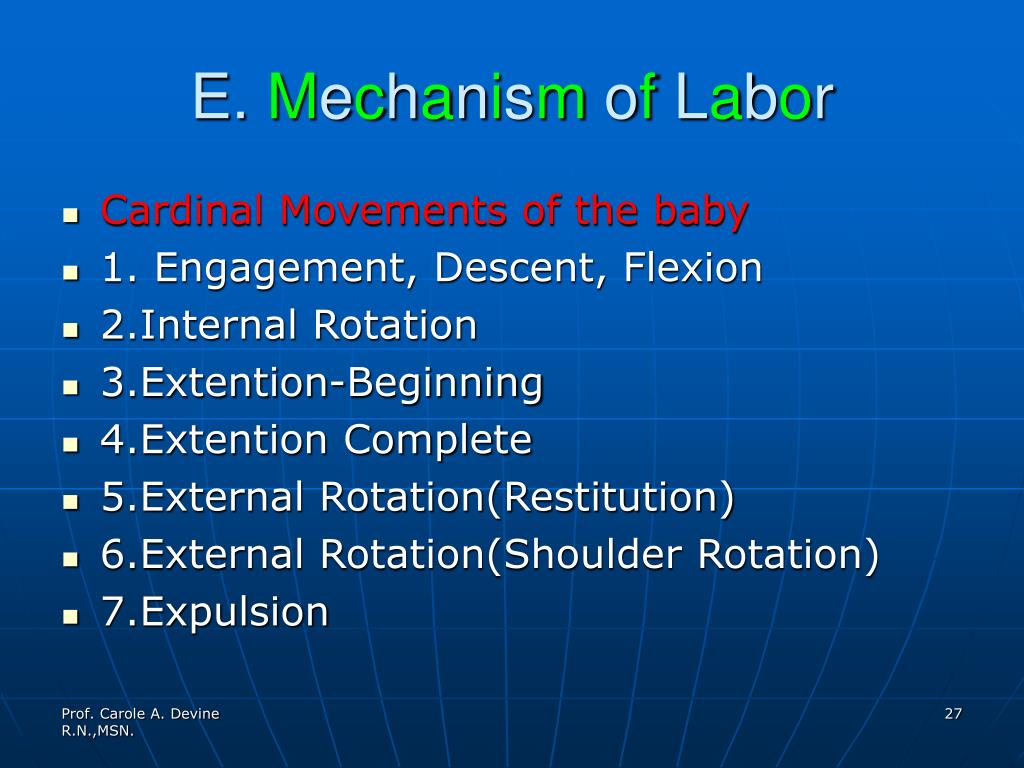 E. Mechanism of Labor

- Cardinal Movements of the baby
- 1. Engagement, Descent, Flexion
- 2.Internal Rotation
- 3.Extention-Beginning
- 4.Extention Complete
- 5.External Rotation(Restitution)
- 6.External Rotation(Shoulder Rotation)
- 7.Expulsion

Prof. Carole A. Devine R.N.,MSN.

27